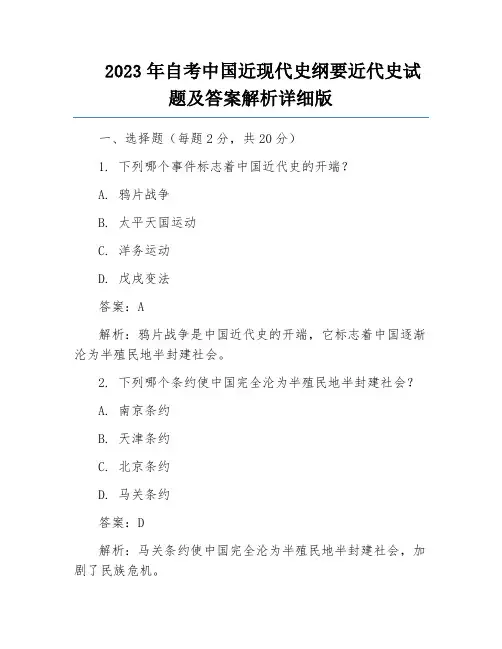 2023 年自考中国近现代史纲要近代史试题及答案解析详细版

一、选择题（每题 2 分，共 20 分）

1. 下列哪个事件标志着中国近代史的开端？

A. 鸦片战争

B. 太平天国运动

C. 洋务运动

D. 戊戌变法

答案：A

解析：鸦片战争是中国近代史的开端，它标志着中国逐渐沦为半殖民地半封建社会。

2. 下列哪个条约使中国完全沦为半殖民地半封建社会？

A. 南京条约

B. 天津条约

C. 北京条约

D. 马关条约

答案：D

解析：马关条约使中国完全沦为半殖民地半封建社会，加剧了民族危机。